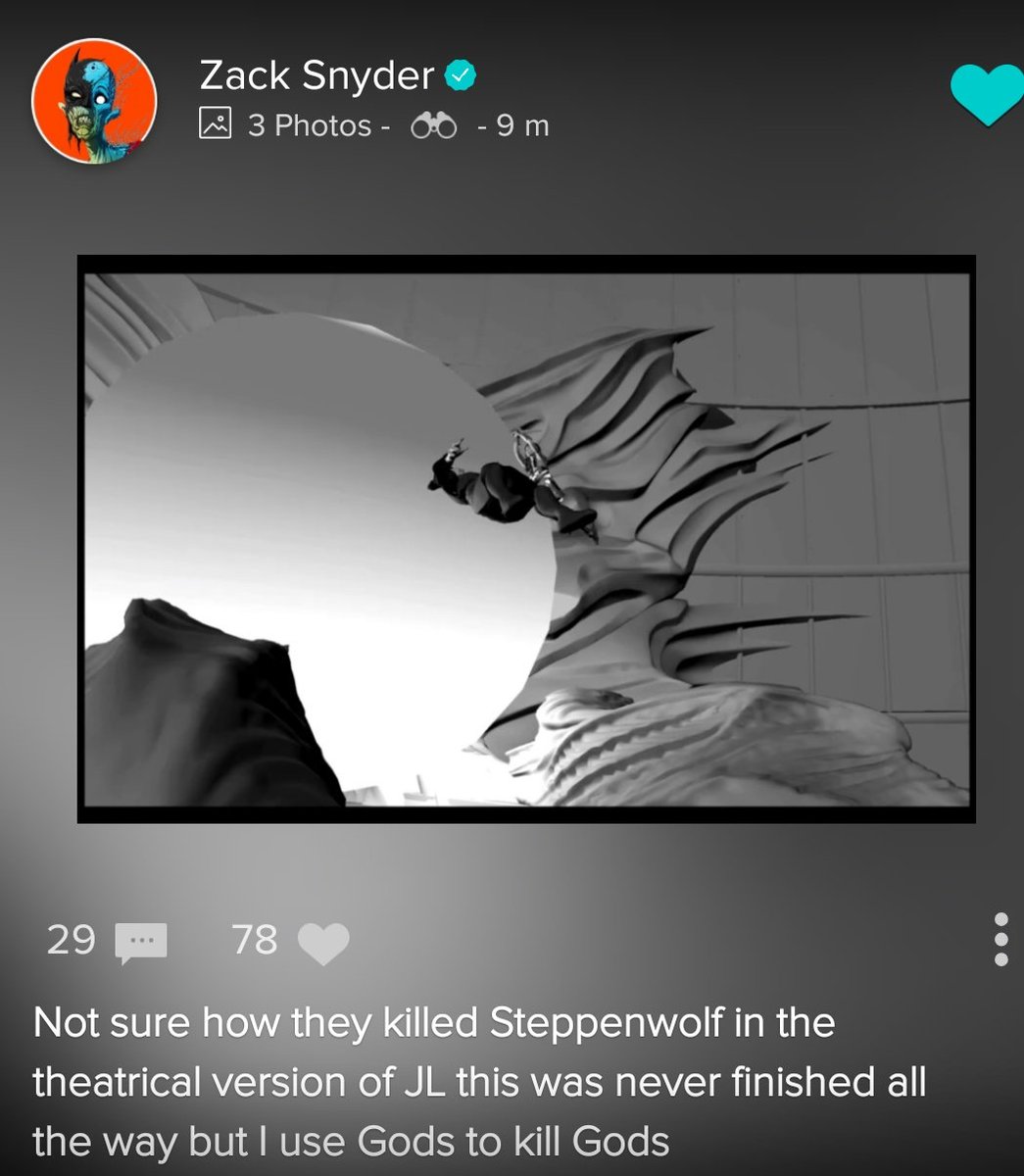 Zack Snyder
3 Photos - - 9 m

29 78

Not sure how they killed Steppenwolf in the theatrical version of JL this was never finished all the way but I use Gods to kill Gods